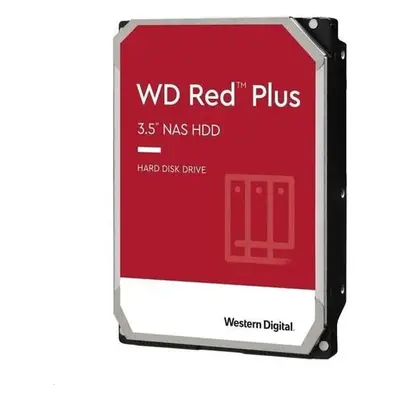 WD Red™ Plus

3.5" NAS HDD

HARD DISK DRIVE

Western Digital.